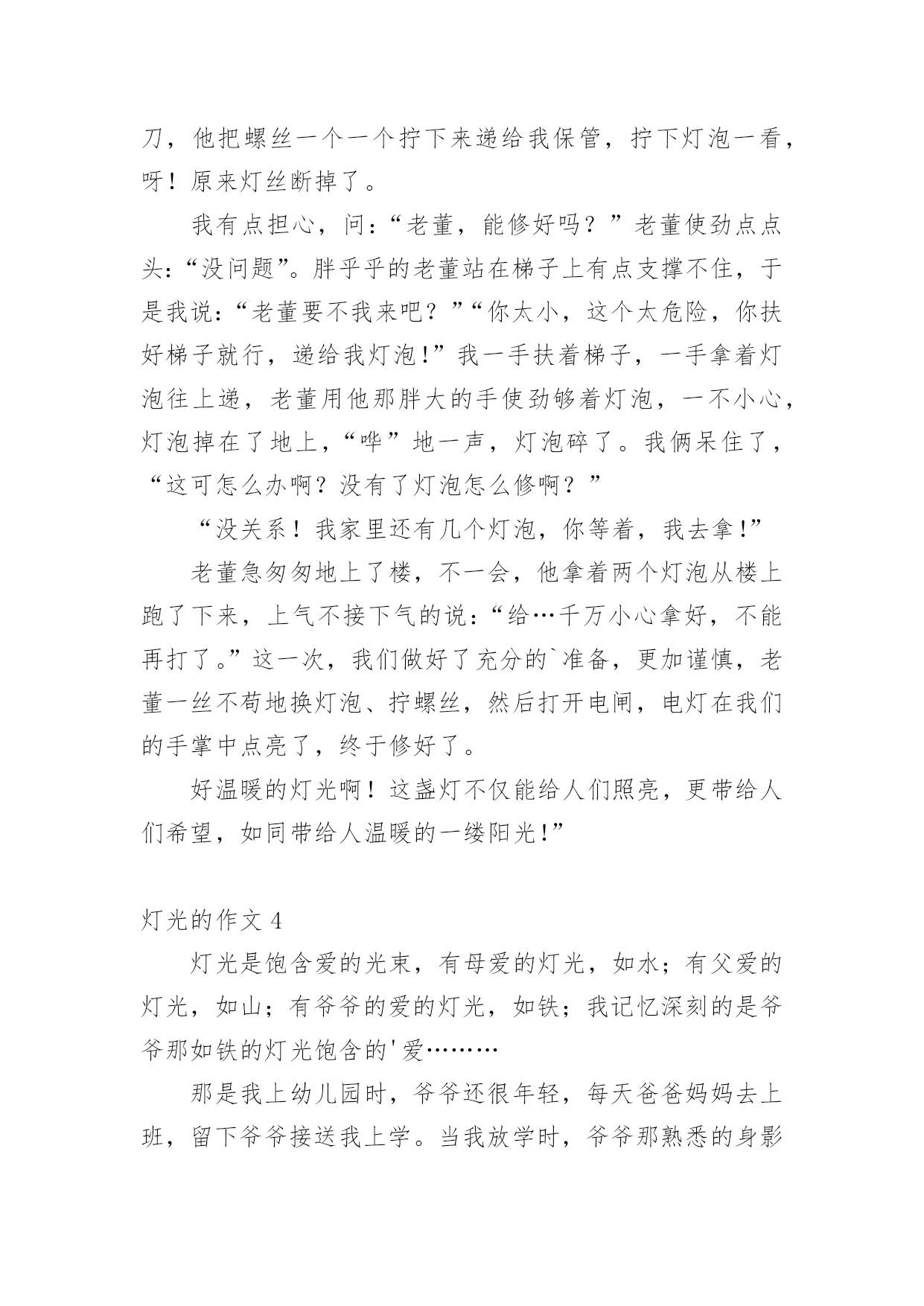 刀，他把螺丝一个一个拧下来递给我保管，拧下灯泡一看，呀！原来灯丝断掉了。

我有点担心，问：“老董，能修好吗？”老董使劲点点头：“没问题”。胖乎乎的老董站在梯子上有点支撑不住，于是我说：“老董要不我来吧？”“你太小，这个太危险，你扶好梯子就行，递给我灯泡!”我一手扶着梯子，一手拿着灯泡往上递，老董用他那胖大的手使劲够着灯泡，一不小心，灯泡掉在了地上，“哗”地一声，灯泡碎了。我俩呆住了，“这可怎么办啊？没有了灯泡怎么修啊？”

“没关系！我家里还有几个灯泡，你等着，我去拿!”

老董急匆匆地上了楼，不一会，他拿着两个灯泡从楼上跑了下来，上气不接下气的说：“给…千万小心拿好，不能再打了。”这一次，我们做好了充分的`准备，更加谨慎，老董一丝不苟地换灯泡、拧螺丝，然后打开电闸，电灯在我们的手掌中点亮了，终于修好了。

好温暖的灯光啊！这盏灯不仅能给人们照亮，更带给人们希望，如同带给人温暖的一缕阳光!”

灯光的作文 4

灯光是饱含爱的光束，有母爱的灯光，如水；有父爱的灯光，如山；有爷爷的爱的灯光，如铁；我记忆深刻的是爷爷那如铁的灯光饱含的'爱………

那是我上幼儿园时，爷爷还很年轻，每天爸爸妈妈去上班，留下爷爷接送我上学。当我放学时，爷爷那熟悉的身影